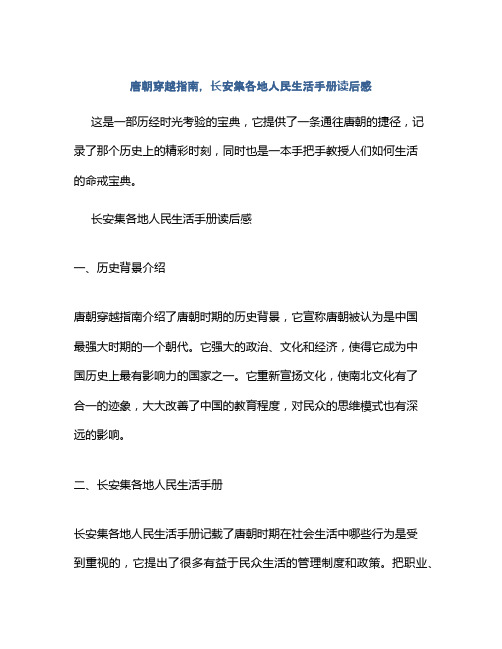 唐朝穿越指南，长安集各地人民生活手册读后感

这是一部历经时光考验的宝典，它提供了一条通往唐朝的捷径，记录了那个历史上的精彩时刻，同时也是一本手把手教授人们如何生活的命戒宝典。

长安集各地人民生活手册读后感

一、历史背景介绍

唐朝穿越指南介绍了唐朝时期的历史背景，它宣称唐朝被认为是中国最强大时期的一个朝代。它强大的政治、文化和经济，使得它成为中国历史上最有影响力的国家之一。它重新宣扬文化，使南北文化有了合一的迹象，大大改善了中国的教育程度，对民众的思维模式也有深远的影响。

二、长安集各地人民生活手册

长安集各地人民生活手册记载了唐朝时期在社会生活中哪些行为是受到重视的，它提出了很多有益于民众生活的管理制度和政策。把职业、